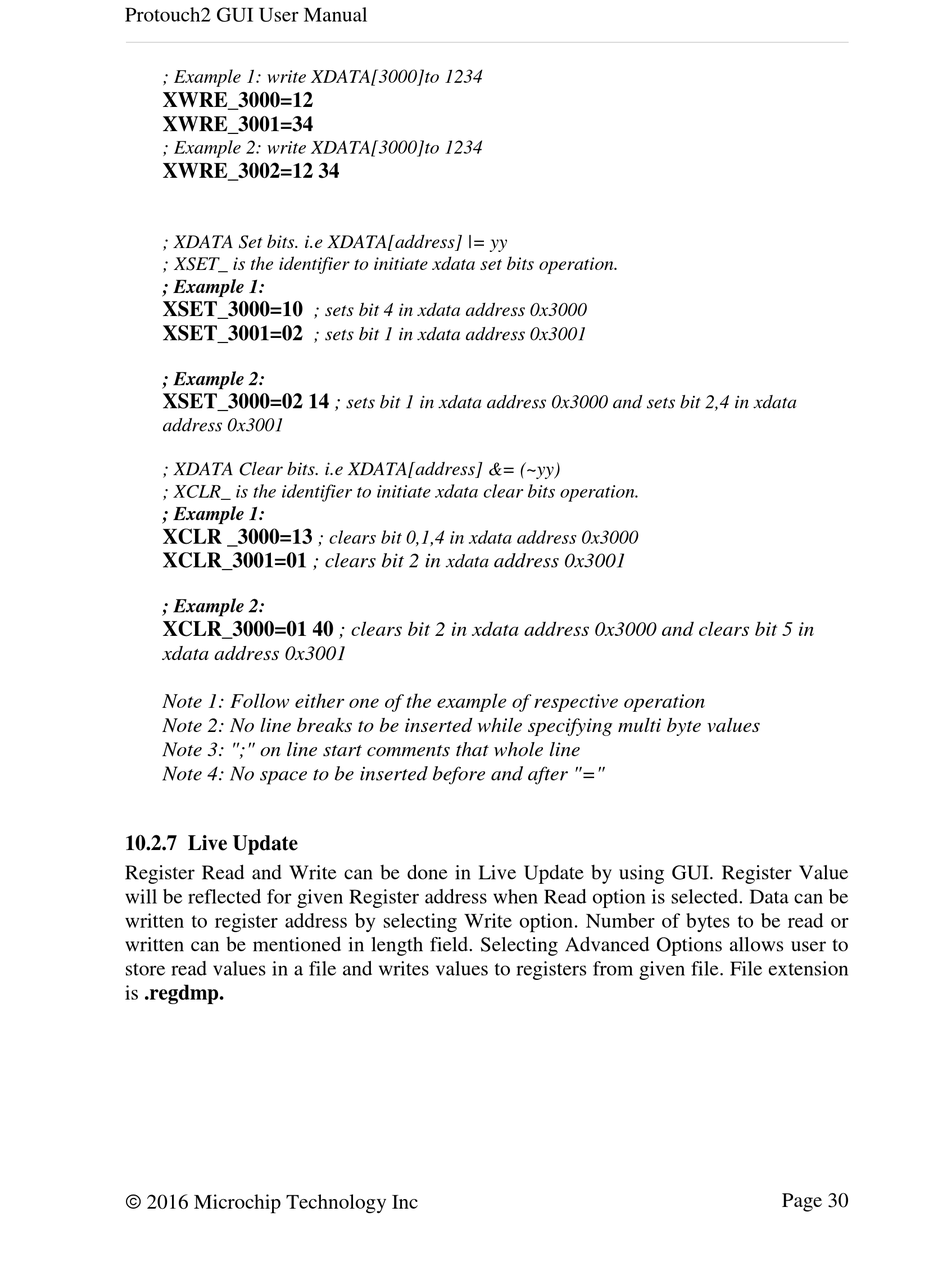 Protouch2 GUI User Manual

; Example 1: write XDATA[3000]to 1234
XWRE_3000=12
XWRE_3001=34
; Example 2: write XDATA[3000]to 1234
XWRE_3002=12 34

; XDATA Set bits. i.e XDATA[address] |= yy
; XSET_ is the identifier to initiate xdata set bits operation.
; Example 1:
XSET_3000=10 ; sets bit 4 in xdata address 0x3000
XSET_3001=02 ; sets bit 1 in xdata address 0x3001

; Example 2:
XSET_3000=02 14 ; sets bit 1 in xdata address 0x3000 and sets bit 2,4 in xdata address 0x3001

; XDATA Clear bits. i.e XDATA[address] &= (~yy)
; XCLR_ is the identifier to initiate xdata clear bits operation.
; Example 1:
XCLR _3000=13 ; clears bit 0,1,4 in xdata address 0x3000
XCLR_3001=01 ; clears bit 2 in xdata address 0x3001

; Example 2:
XCLR_3000=01 40 ; clears bit 2 in xdata address 0x3000 and clears bit 5 in xdata address 0x3001

Note 1: Follow either one of the example of respective operation
Note 2: No line breaks to be inserted while specifying multi byte values
Note 3: ";" on line start comments that whole line
Note 4: No space to be inserted before and after "="

10.2.7 Live Update
Register Read and Write can be done in Live Update by using GUI. Register Value will be reflected for given Register address when Read option is selected. Data can be written to register address by selecting Write option. Number of bytes to be read or written can be mentioned in length field. Selecting Advanced Options allows user to store read values in a file and writes values to registers from given file. File extension is .regdmp.

© 2016 Microchip Technology Inc Page 30